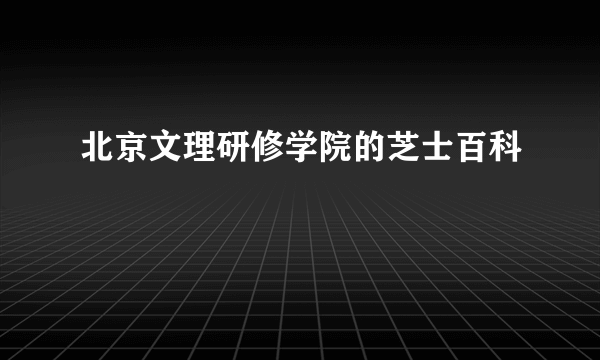 北京文理研修学院的芝士百科